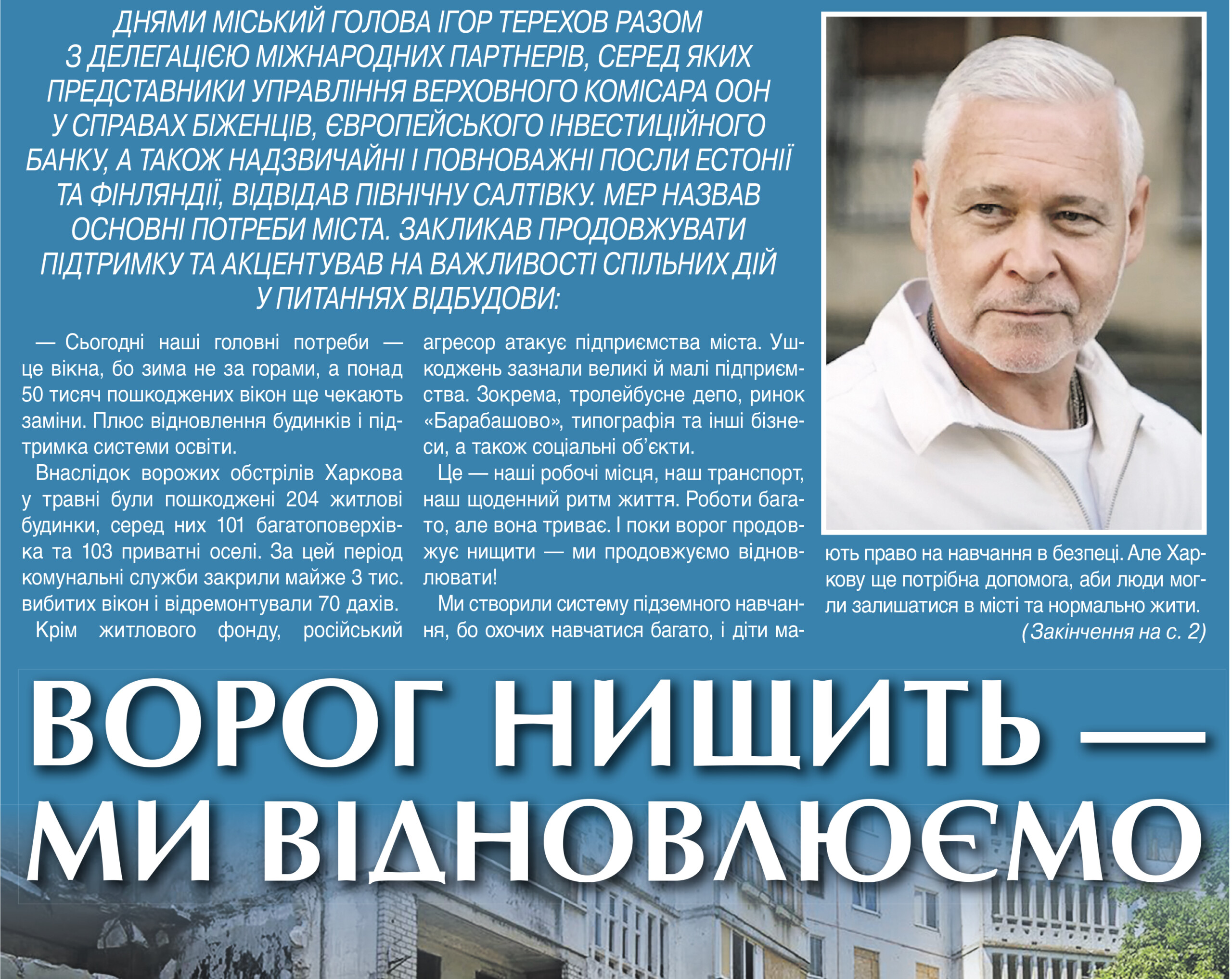 ДНЯМИ МІСЬКИЙ ГОЛОВА ІГОР ТЕРЕХОВ РАЗОМ З ДЕЛЕГАЦІЄЮ МІЖНАРОДНИХ ПАРТНЕРІВ, СЕРЕД ЯКИХ ПРЕДСТАВНИКИ УПРАВЛІННЯ ВЕРХОВНОГО КОМІСАРА ООН У СПРАВАХ БІЖЕНЦІВ, ЄВРОПЕЙСЬКОГО ІНВЕСТИЦІЙНОГО БАНКУ, А ТАКОЖ НАДЗВИЧАЙНІ І ПОВНОВАЖНІ ПОСЛИ ЕСТОНІЇ ТА ФІНЛЯНДІЇ, ВІДВІДАВ ПІВНІЧНУ САЛТІВКУ. МЕР НАЗВАВ ОСНОВНІ ПОТРЕБИ МІСТА. ЗАКЛИКАВ ПРОДОВЖУВАТИ ПІДТРИМКУ ТА АКЦЕНТУВАВ НА ВАЖЛИВОСТІ СПІЛЬНИХ ДІЙ У ПИТАННЯХ ВІДБУДОВИ:

— Сьогодні наші головні потреби — це вікна, бо зима не за горами, а понад 50 тисяч пошкоджених вікон ще чекають заміни. Плюс відновлення будинків і підтримка системи освіти.

Внаслідок ворожих обстрілів Харкова у травні були пошкоджені 204 житлові будинки, серед них 101 багатоповерхівка та 103 приватні оселі. За цей період комунальні служби закрили майже 3 тис. вибитих вікон і відремонтували 70 дахів.

Крім житлового фонду, російський агресор атакує підприємства міста. Ушкоджень зазнали великі й малі підприємства. Зокрема, тролейбусне депо, ринок «Барабашово», типографія та інші бізнеси, а також соціальні об'єкти.

Це — наші робочі місця, наш транспорт, наш щоденний ритм життя. Роботи багато, але вона триває. І поки ворог продовжує нищити — ми продовжуємо відновлювати!

Ми створили систему підземного навчання, бо охочих навчатися багато, і діти мають право на навчання в безпеці. Але Харкову ще потрібна допомога, аби люди могли залишатися в місті та нормально жити.

(Закінчення на с. 2)

ВОРОГ НИЩИТЬ — МИ ВІДНОВЛЮЄМО